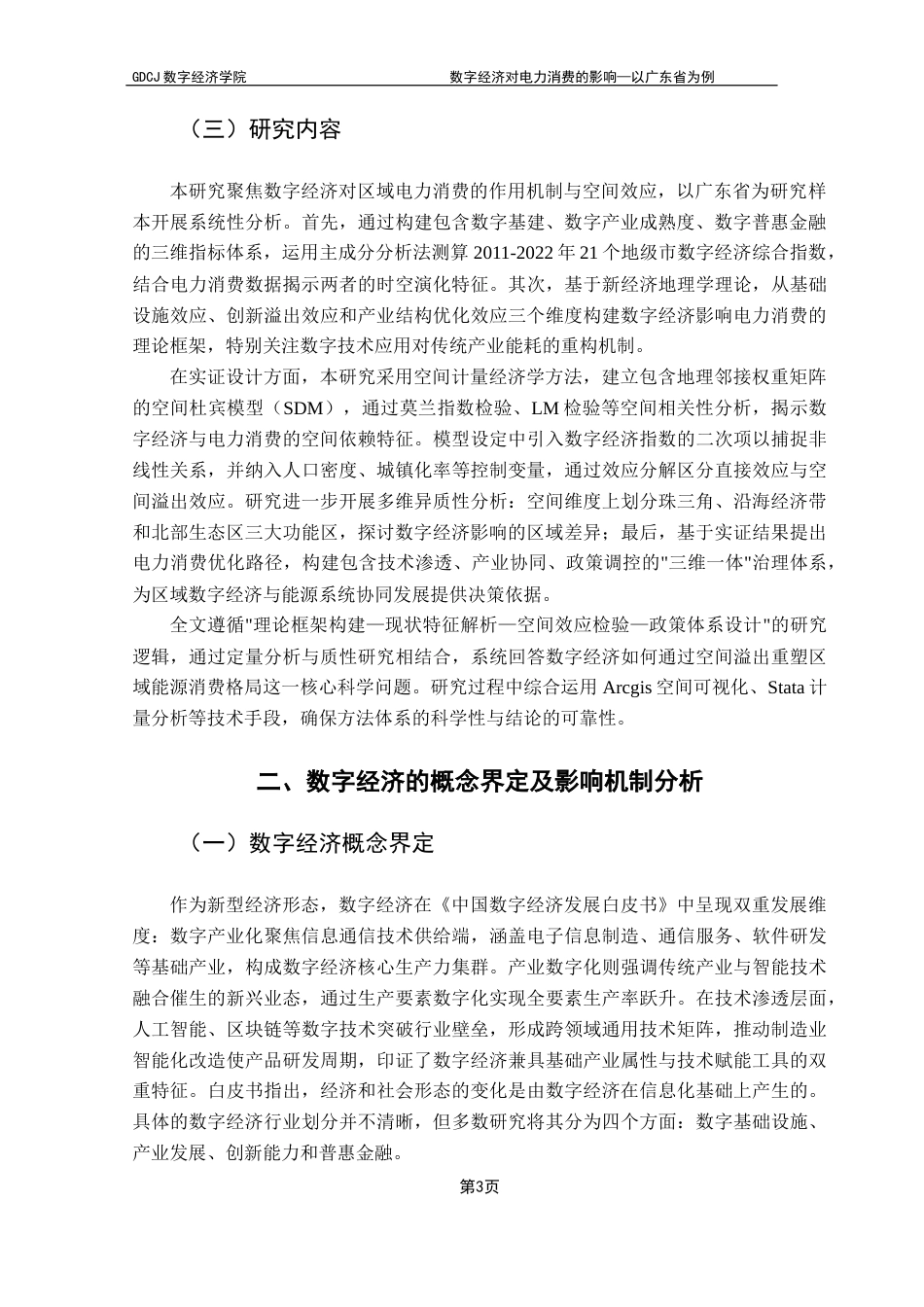 GDCJ 数字经济学院　　　　　　　　　　数字经济对电力消费的影响—以广东省为例

（三）研究内容

本研究聚焦数字经济对区域电力消费的作用机制与空间效应，以广东省为研究样本开展系统性分析。首先，通过构建包含数字基建、数字产业成熟度、数字普惠金融的三维指标体系，运用主成分分析法测算 2011-2022 年 21 个地级市数字经济综合指数，结合电力消费数据揭示两者的时空演化特征。其次，基于新经济地理学理论，从基础设施效应、创新溢出效应和产业结构优化效应三个维度构建数字经济影响电力消费的理论框架，特别关注数字技术应用对传统产业能耗的重构机制。

在实证设计方面，本研究采用空间计量经济学方法，建立包含地理邻接权重矩阵的空间杜宾模型（SDM），通过莫兰指数检验、LM 检验等空间相关性分析，揭示数字经济与电力消费的空间依赖特征。模型设定中引入数字经济指数的二次项以捕捉非线性关系，并纳入人口密度、城镇化率等控制变量，通过效应分解区分直接效应与空间溢出效应。研究进一步开展多维异质性分析：空间维度上划分珠三角、沿海经济带和北部生态区三大功能区，探讨数字经济影响的区域差异；最后，基于实证结果提出电力消费优化路径，构建包含技术渗透、产业协同、政策调控的"三维一体"治理体系，为区域数字经济与能源系统协同发展提供决策依据。

全文遵循"理论框架构建—现状特征解析—空间效应检验—政策体系设计"的研究逻辑，通过定量分析与质性研究相结合，系统回答数字经济如何通过空间溢出重塑区域能源消费格局这一核心科学问题。研究过程中综合运用 Arcgis 空间可视化、Stata 计量分析等技术手段，确保方法体系的科学性与结论的可靠性。

二、数字经济的概念界定及影响机制分析

（一）数字经济概念界定

作为新型经济形态，数字经济在《中国数字经济发展白皮书》中呈现双重发展维度：数字产业化聚焦信息通信技术供给端，涵盖电子信息制造、通信服务、软件研发等基础产业，构成数字经济核心生产力集群。产业数字化则强调传统产业与智能技术融合催生的新兴业态，通过生产要素数字化实现全要素生产率跃升。在技术渗透层面，人工智能、区块链等数字技术突破行业壁垒，形成跨领域通用技术矩阵，推动制造业智能化改造使产品研发周期，印证了数字经济兼具基础产业属性与技术赋能工具的双重特征。白皮书指出，经济和社会形态的变化是由数字经济在信息化基础上产生的。具体的数字经济行业划分并不清晰，但多数研究将其分为四个方面：数字基础设施、产业发展、创新能力和普惠金融。

第3页